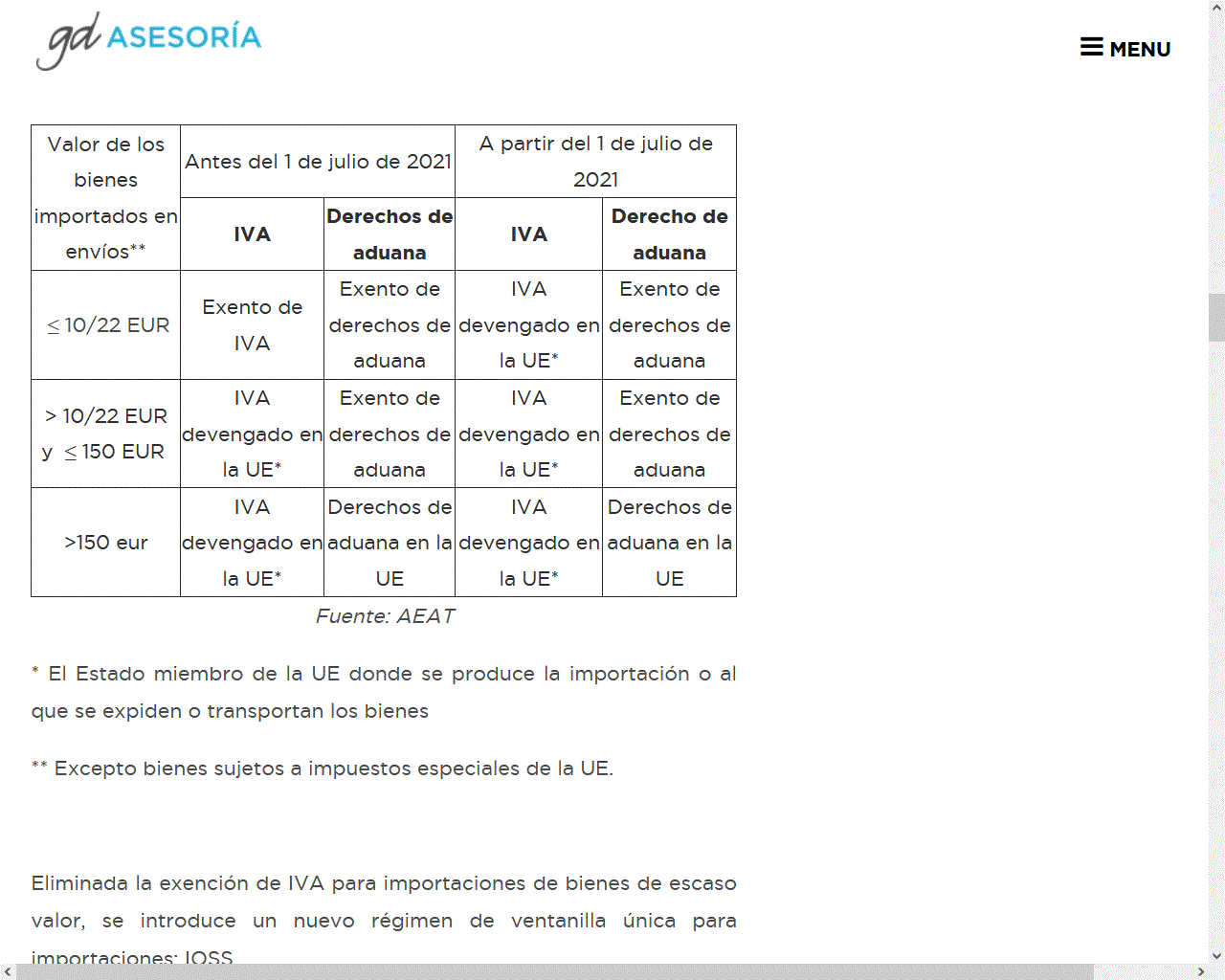 gd ASESORÍA

MENU

| Valor de los bienes importados en envíos** | Antes del 1 de julio de 2021 | | A partir del 1 de julio de 2021 | |
|---|---|---|---|---|
| | **IVA** | **Derechos de aduana** | **IVA** | **Derecho de aduana** |
| $\leq$ 10/22 EUR | Exento de IVA | Exento de derechos de aduana | IVA devengado en la UE* | Exento de derechos de aduana |
| > 10/22 EUR y $\leq$ 150 EUR | IVA devengado en la UE* | Exento de derechos de aduana | IVA devengado en la UE* | Exento de derechos de aduana |
| >150 eur | IVA devengado en la UE* | Derechos de aduana en la UE | IVA devengado en la UE* | Derechos de aduana en la UE |

Fuente: AEAT

* El Estado miembro de la UE donde se produce la importación o al que se expiden o transportan los bienes

** Excepto bienes sujetos a impuestos especiales de la UE.

Eliminada la exención de IVA para importaciones de bienes de escaso valor, se introduce un nuevo régimen de ventanilla única para importaciones: IOSS